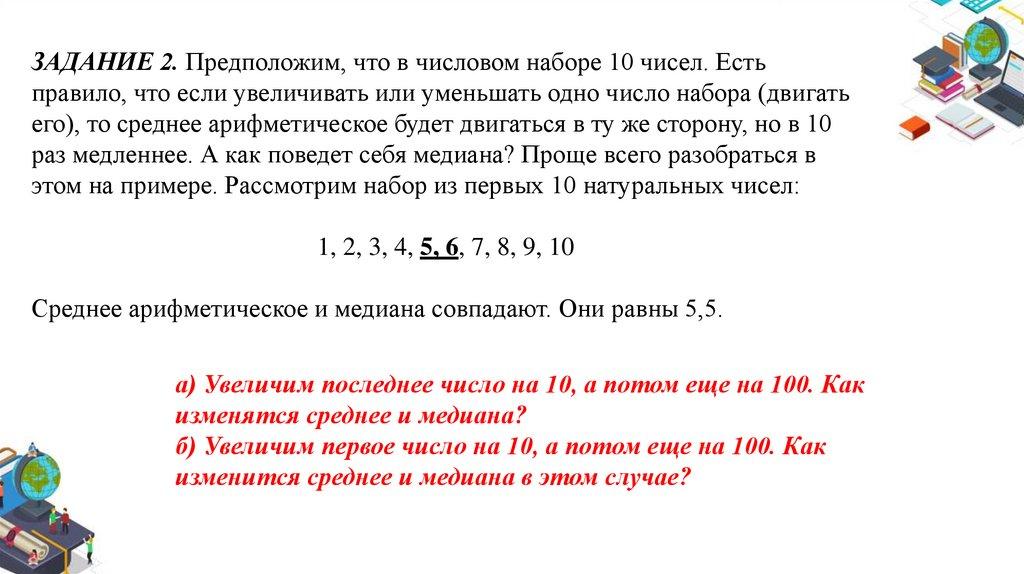 ЗАДАНИЕ 2. Предположим, что в числовом наборе 10 чисел. Есть правило, что если увеличивать или уменьшать одно число набора (двигать его), то среднее арифметическое будет двигаться в ту же сторону, но в 10 раз медленнее. А как поведет себя медиана? Проще всего разобраться в этом на примере. Рассмотрим набор из первых 10 натуральных чисел:

1, 2, 3, 4, 5, 6, 7, 8, 9, 10

Среднее арифметическое и медиана совпадают. Они равны 5,5.

а) Увеличим последнее число на 10, а потом еще на 100. Как изменятся среднее и медиана?
б) Увеличим первое число на 10, а потом еще на 100. Как изменится среднее и медиана в этом случае?